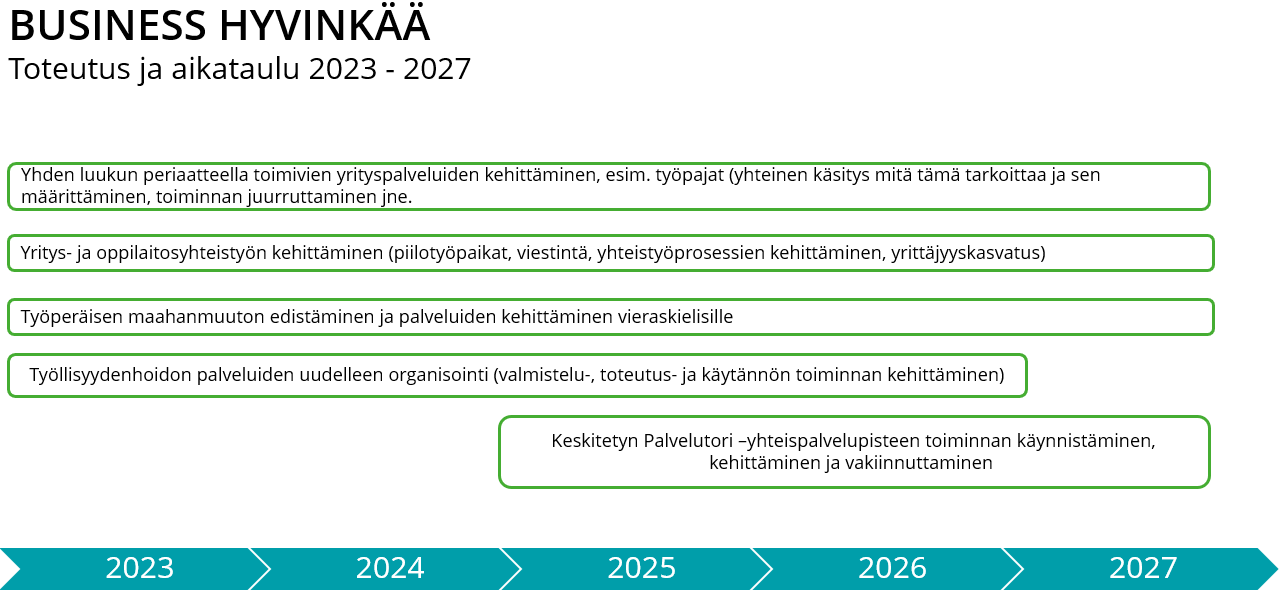 BUSINESS HYVINKÄÄ
Toteutus ja aikataulu 2023 - 2027

Yhden luukun periaatteella toimivien yrityspalveluiden kehittäminen, esim. työpajat (yhteinen käsitys mitä tämä tarkoittaa ja sen määrittäminen, toiminnan juurruttaminen jne.

Yritys- ja oppilaitosyhteistyön kehittäminen (piilotyöpaikat, viestintä, yhteistyöprosessien kehittäminen, yrittäjyyskasvatus)

Työperäisen maahanmuuton edistäminen ja palveluiden kehittäminen vieraskielisille

Työllisyydenhoidon palveluiden uudelleen organisointi (valmistelu-, toteutus- ja käytännön toiminnan kehittäminen)

Keskitetyn Palvelutori –yhteispalvelupisteen toiminnan käynnistäminen, kehittäminen ja vakiinnuttaminen

2023 2024 2025 2026 2027